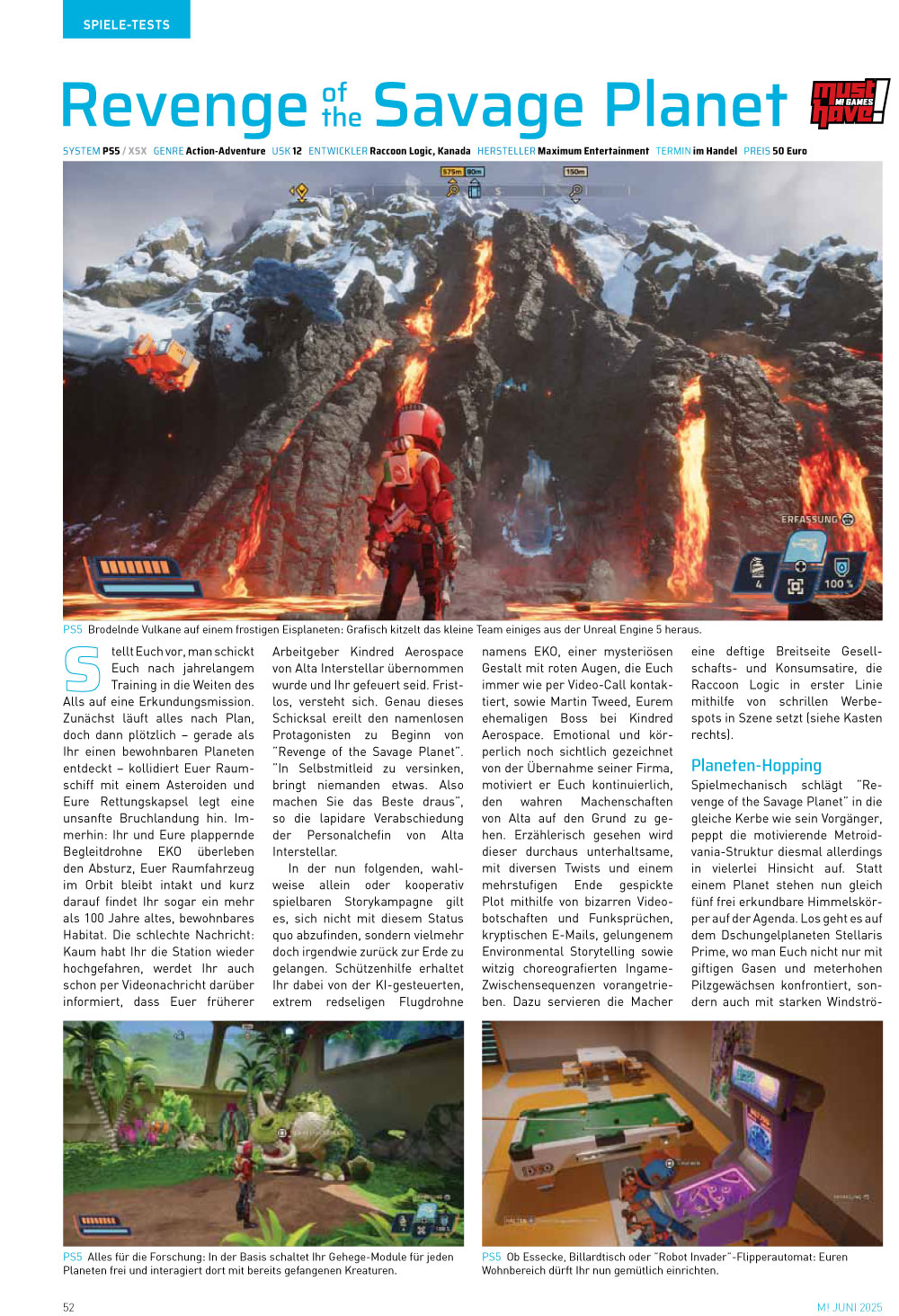 SPIELE-TESTS

Revenge of the Savage Planet

must have! M! GAMES

SYSTEM PS5 / XSX GENRE Action-Adventure USK 12 ENTWICKLER Raccoon Logic, Kanada HERSTELLER Maximum Entertainment TERMIN im Handel PREIS 50 Euro

575m 80m 150m

ERFASSUNG

4 100 %

PS5 Brodelnde Vulkane auf einem frostigen Eisplaneten: Grafisch kitzelt das kleine Team einiges aus der Unreal Engine 5 heraus.

Stellt Euch vor, man schickt Euch nach jahrelangem Training in die Weiten des Alls auf eine Erkundungsmission. Zunächst läuft alles nach Plan, doch dann plötzlich – gerade als Ihr einen bewohnbaren Planeten entdeckt – kollidiert Euer Raumschiff mit einem Asteroiden und Eure Rettungskapsel legt eine unsanfte Bruchlandung hin. Immerhin: Ihr und Eure plappernde Begleitdrohne EKO überleben den Absturz, Euer Raumfahrzeug im Orbit bleibt intakt und kurz darauf findet Ihr sogar ein mehr als 100 Jahre altes, bewohnbares Habitat. Die schlechte Nachricht: Kaum habt Ihr die Station wieder hochgefahren, werdet Ihr auch schon per Videonachricht darüber informiert, dass Euer früherer Arbeitgeber Kindred Aerospace von Alta Interstellar übernommen wurde und Ihr gefeuert seid. Fristlos, versteht sich. Genau dieses Schicksal ereilt den namenlosen Protagonisten zu Beginn von "Revenge of the Savage Planet". "In Selbstmitleid zu versinken, bringt niemanden etwas. Also machen Sie das Beste draus", so die lapidare Verabschiedung der Personalchefin von Alta Interstellar.

In der nun folgenden, wahlweise allein oder kooperativ spielbaren Storykampagne gilt es, sich nicht mit diesem Status quo abzufinden, sondern vielmehr doch irgendwie zurück zur Erde zu gelangen. Schützenhilfe erhaltet Ihr dabei von der KI-gesteuerten, extrem redseligen Flugdrohne namens EKO, einer mysteriösen Gestalt mit roten Augen, die Euch immer wie per Video-Call kontaktiert, sowie Martin Tweed, Eurem ehemaligen Boss bei Kindred Aerospace. Emotional und körperlich noch sichtlich gezeichnet von der Übernahme seiner Firma, motiviert er Euch kontinuierlich, den wahren Machenschaften von Alta auf den Grund zu gehen. Erzählerisch gesehen wird dieser durchaus unterhaltsame, mit diversen Twists und einem mehrstufigen Ende gespickte Plot mithilfe von bizarren Videobotschaften und Funksprüchen, kryptischen E-Mails, gelungenem Environmental Storytelling sowie witzig choreografierten Ingame-Zwischensequenzen vorangetrieben. Dazu servieren die Macher eine deftige Breitseite Gesellschafts- und Konsumsatire, die Raccoon Logic in erster Linie mithilfe von schrillen Werbespots in Szene setzt (siehe Kasten rechts).

Planeten-Hopping
Spielmechanisch schlägt "Revenge of the Savage Planet" in die gleiche Kerbe wie sein Vorgänger, peppt die motivierende Metroidvania-Struktur diesmal allerdings in vielerlei Hinsicht auf. Statt einem Planet stehen nun gleich fünf frei erkundbare Himmelskörper auf der Agenda. Los geht es auf dem Dschungelplaneten Stellaris Prime, wo man Euch nicht nur mit giftigen Gasen und meterhohen Pilzgewächsen konfrontiert, sondern auch mit starken Windströ-

PS5 Alles für die Forschung: In der Basis schaltet Ihr Gehege-Module für jeden Planeten frei und interagiert dort mit bereits gefangenen Kreaturen.

PS5 Ob Essecke, Billardtisch oder "Robot Invader"-Flipperautomat: Euren Wohnbereich dürft Ihr nun gemütlich einrichten.

52

M! JUNI 2025